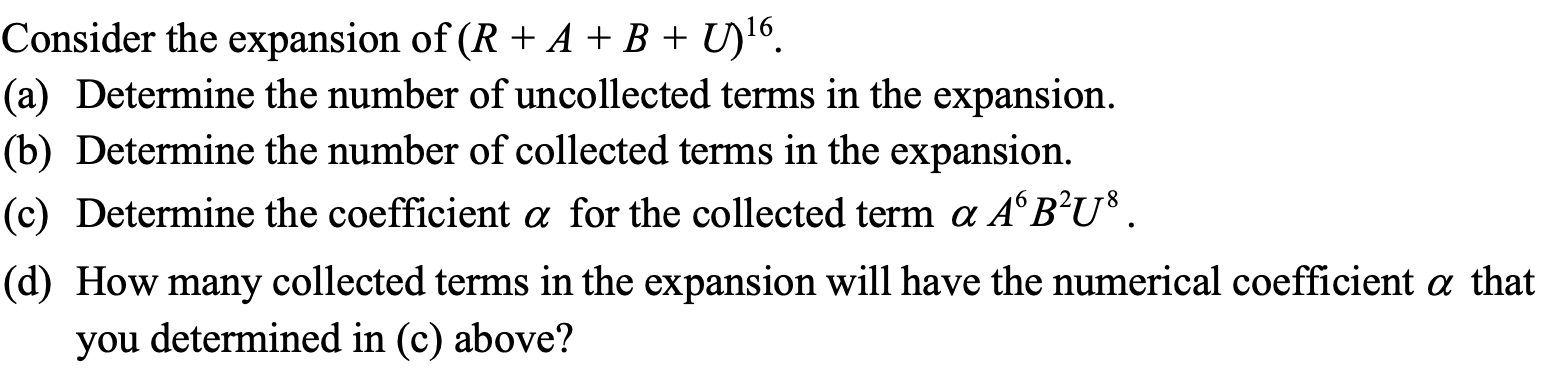 Consider the expansion of $(R + A + B + U)^{16}$.

(a) Determine the number of uncollected terms in the expansion.

(b) Determine the number of collected terms in the expansion.

(c) Determine the coefficient $\alpha$ for the collected term $\alpha A^6 B^2 U^8$.

(d) How many collected terms in the expansion will have the numerical coefficient $\alpha$ that you determined in (c) above?